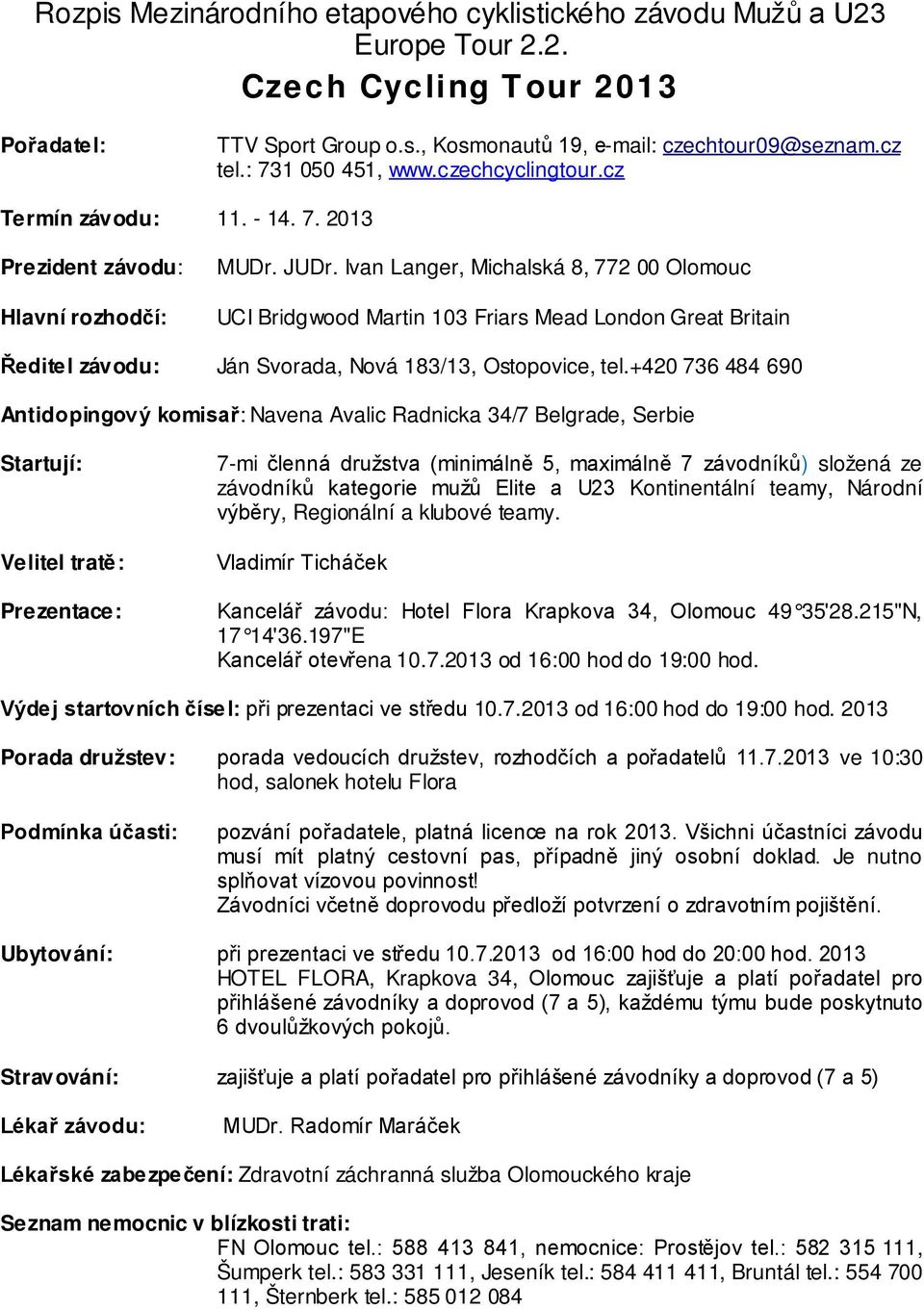 Rozpis Mezinárodního etapového cyklistického závodu Mužů a U23 Europe Tour 2.2.
Czech Cycling Tour 2013

Pořadatel: TTV Sport Group o.s., Kosmonautů 19, e-mail: czechtour09@seznam.cz tel.: 731 050 451, www.czechcyclingtour.cz

Termín závodu: 11. - 14. 7. 2013

Prezident závodu: MUDr. JUDr. Ivan Langer, Michalská 8, 772 00 Olomouc

Hlavní rozhodčí: UCI Bridgwood Martin 103 Friars Mead London Great Britain

Ředitel závodu: Ján Svorada, Nová 183/13, Ostopovice, tel.+420 736 484 690

Antidopingový komisař: Navena Avalic Radnicka 34/7 Belgrade, Serbie

Startují: 7-mi členná družstva (minimálně 5, maximálně 7 závodníků) složená ze závodníků kategorie mužů Elite a U23 Kontinentální teamy, Národní výběry, Regionální a klubové teamy.

Velitel tratě: Vladimír Ticháček

Prezentace: Kancelář závodu: Hotel Flora Krapkova 34, Olomouc 49°35'28.215"N, 17°14'36.197"E
Kancelář otevřena 10.7.2013 od 16:00 hod do 19:00 hod.

Výdej startovních čísel: při prezentaci ve středu 10.7.2013 od 16:00 hod do 19:00 hod. 2013

Porada družstev: porada vedoucích družstev, rozhodčích a pořadatelů 11.7.2013 ve 10:30 hod, salonek hotelu Flora

Podmínka účasti: pozvání pořadatele, platná licence na rok 2013. Všichni účastníci závodu musí mít platný cestovní pas, případně jiný osobní doklad. Je nutno splňovat vízovou povinnost!
Závodníci včetně doprovodu předloží potvrzení o zdravotním pojištění.

Ubytování: při prezentaci ve středu 10.7.2013 od 16:00 hod do 20:00 hod. 2013
HOTEL FLORA, Krapkova 34, Olomouc zajišťuje a platí pořadatel pro přihlášené závodníky a doprovod (7 a 5), každému týmu bude poskytnuto 6 dvoulůžkových pokojů.

Stravování: zajišťuje a platí pořadatel pro přihlášené závodníky a doprovod (7 a 5)

Lékař závodu: MUDr. Radomír Maráček

Lékařské zabezpečení: Zdravotní záchranná služba Olomouckého kraje

Seznam nemocnic v blízkosti trati:
FN Olomouc tel.: 588 413 841, nemocnice: Prostějov tel.: 582 315 111, Šumperk tel.: 583 331 111, Jeseník tel.: 584 411 411, Bruntál tel.: 554 700 111, Šternberk tel.: 585 012 084